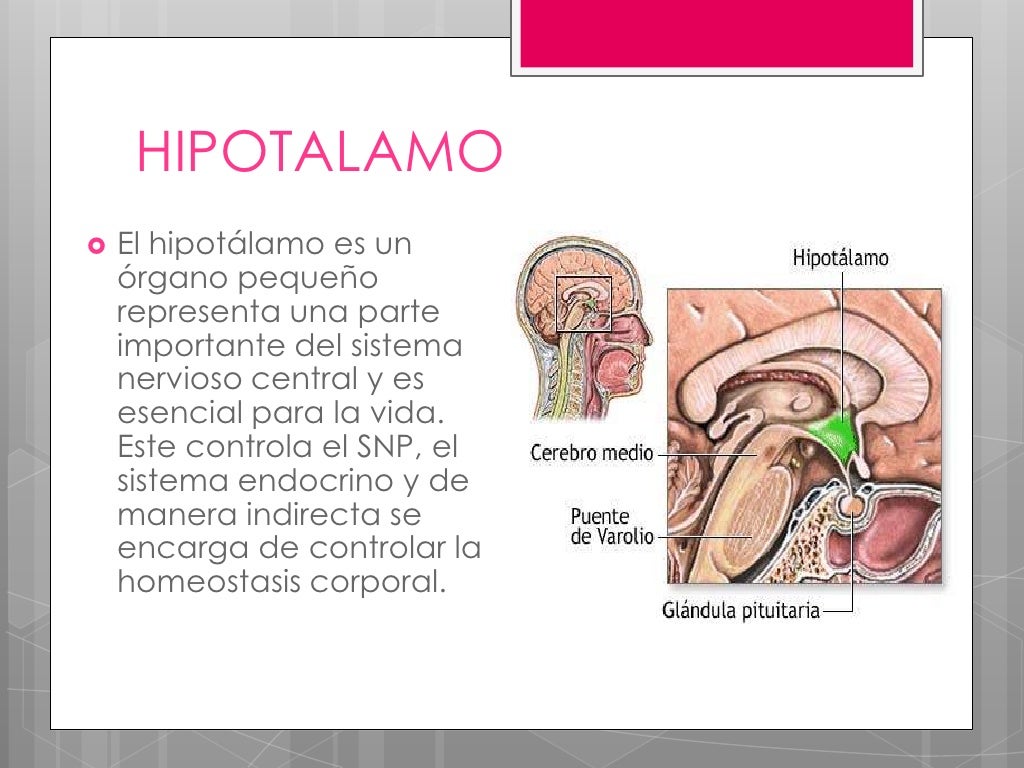 HIPOTALAMO

El hipotálamo es un órgano pequeño representa una parte importante del sistema nervioso central y es esencial para la vida. Este controla el SNP, el sistema endocrino y de manera indirecta se encarga de controlar la homeostasis corporal.

Hipotálamo

Cerebro medio

Puente de Varolio

Glándula pituitaria